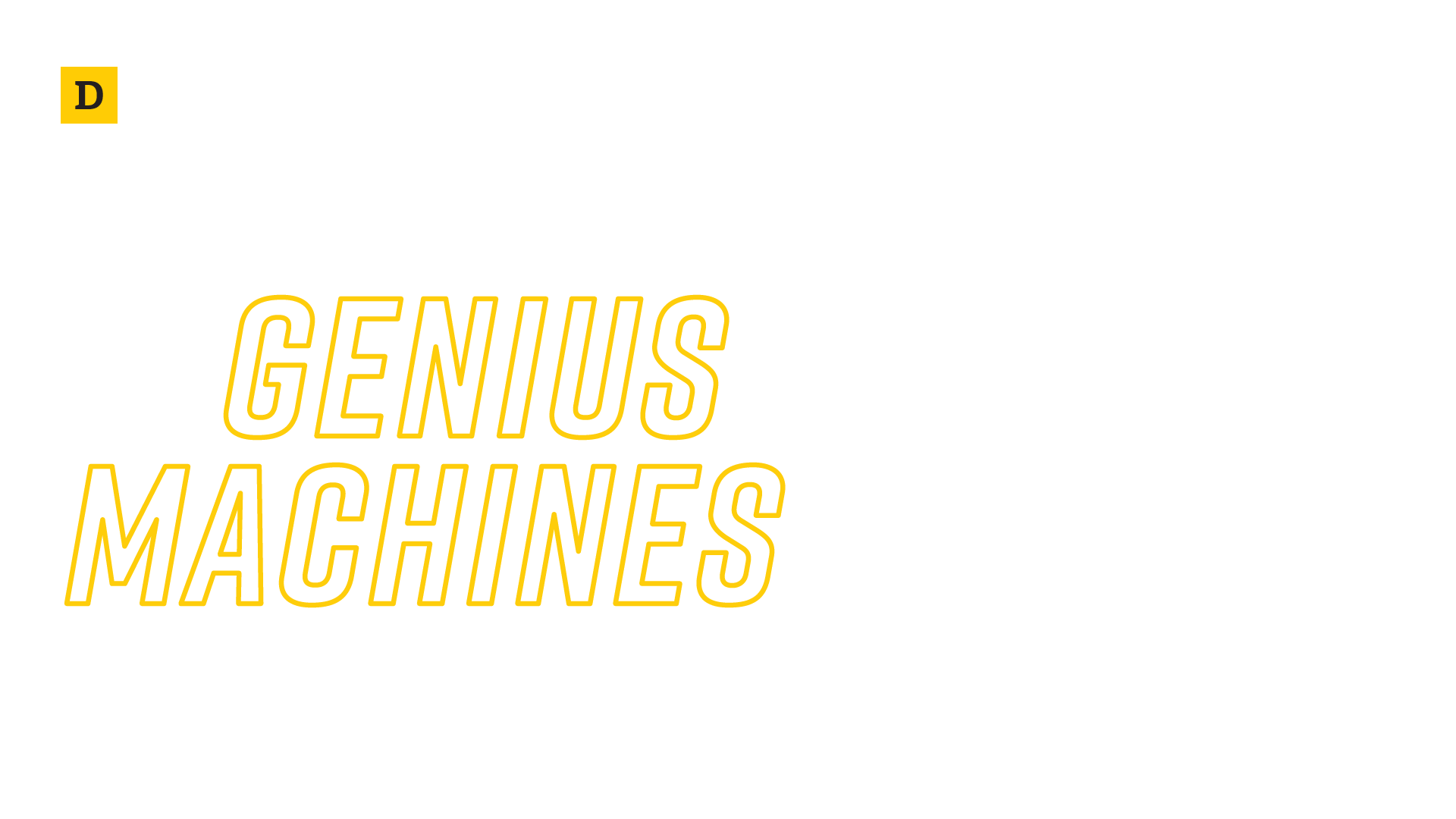 D

GENIUS
MACHINES